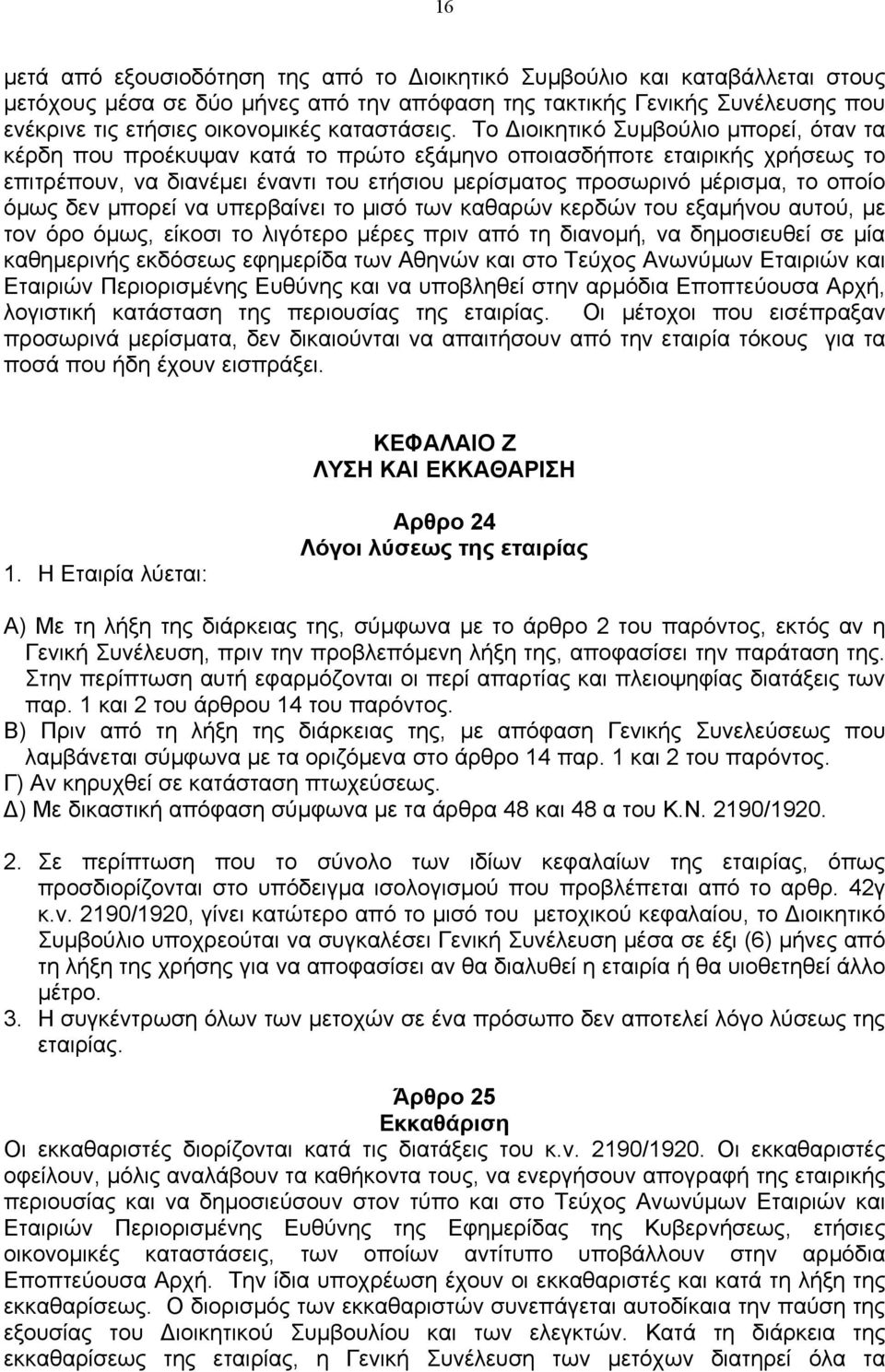 16

μετά από εξουσιοδότηση της από το Διοικητικό Συμβούλιο και καταβάλλεται στους μετόχους μέσα σε δύο μήνες από την απόφαση της τακτικής Γενικής Συνέλευσης που ενέκρινε τις ετήσιες οικονομικές καταστάσεις. Το Διοικητικό Συμβούλιο μπορεί, όταν τα κέρδη που προέκυψαν κατά το πρώτο εξάμηνο οποιασδήποτε εταιρικής χρήσεως το επιτρέπουν, να διανέμει έναντι του ετήσιου μερίσματος προσωρινό μέρισμα, το οποίο όμως δεν μπορεί να υπερβαίνει το μισό των καθαρών κερδών του εξαμήνου αυτού, με τον όρο όμως, είκοσι το λιγότερο μέρες πριν από τη διανομή, να δημοσιευθεί σε μία καθημερινής εκδόσεως εφημερίδα των Αθηνών και στο Τεύχος Ανωνύμων Εταιριών και Εταιριών Περιορισμένης Ευθύνης και να υποβληθεί στην αρμόδια Εποπτεύουσα Αρχή, λογιστική κατάσταση της περιουσίας της εταιρίας. Οι μέτοχοι που εισέπραξαν προσωρινά μερίσματα, δεν δικαιούνται να απαιτήσουν από την εταιρία τόκους για τα ποσά που ήδη έχουν εισπράξει.

ΚΕΦΑΛΑΙΟ Ζ
ΛΥΣΗ ΚΑΙ ΕΚΚΑΘΑΡΙΣΗ

Αρθρο 24
Λόγοι λύσεως της εταιρίας

1. Η Εταιρία λύεται:

Α) Με τη λήξη της διάρκειας της, σύμφωνα με το άρθρο 2 του παρόντος, εκτός αν η Γενική Συνέλευση, πριν την προβλεπόμενη λήξη της, αποφασίσει την παράταση της. Στην περίπτωση αυτή εφαρμόζονται οι περί απαρτίας και πλειοψηφίας διατάξεις των παρ. 1 και 2 του άρθρου 14 του παρόντος.
Β) Πριν από τη λήξη της διάρκειας της, με απόφαση Γενικής Συνελεύσεως που λαμβάνεται σύμφωνα με τα οριζόμενα στο άρθρο 14 παρ. 1 και 2 του παρόντος.
Γ) Αν κηρυχθεί σε κατάσταση πτωχεύσεως.
Δ) Με δικαστική απόφαση σύμφωνα με τα άρθρα 48 και 48 α του Κ.Ν. 2190/1920.

2. Σε περίπτωση που το σύνολο των ιδίων κεφαλαίων της εταιρίας, όπως προσδιορίζονται στο υπόδειγμα ισολογισμού που προβλέπεται από το αρθρ. 42γ κ.ν. 2190/1920, γίνει κατώτερο από το μισό του μετοχικού κεφαλαίου, το Διοικητικό Συμβούλιο υποχρεούται να συγκαλέσει Γενική Συνέλευση μέσα σε έξι (6) μήνες από τη λήξη της χρήσης για να αποφασίσει αν θα διαλυθεί η εταιρία ή θα υιοθετηθεί άλλο μέτρο.
3. Η συγκέντρωση όλων των μετοχών σε ένα πρόσωπο δεν αποτελεί λόγο λύσεως της εταιρίας.

Άρθρο 25
Εκκαθάριση
Οι εκκαθαριστές διορίζονται κατά τις διατάξεις του κ.ν. 2190/1920. Οι εκκαθαριστές οφείλουν, μόλις αναλάβουν τα καθήκοντα τους, να ενεργήσουν απογραφή της εταιρικής περιουσίας και να δημοσιεύσουν στον τύπο και στο Τεύχος Ανωνύμων Εταιριών και Εταιριών Περιορισμένης Ευθύνης της Εφημερίδας της Κυβερνήσεως, ετήσιες οικονομικές καταστάσεις, των οποίων αντίτυπο υποβάλλουν στην αρμόδια Εποπτεύουσα Αρχή. Την ίδια υποχρέωση έχουν οι εκκαθαριστές και κατά τη λήξη της εκκαθαρίσεως. Ο διορισμός των εκκαθαριστών συνεπάγεται αυτοδίκαια την παύση της εξουσίας του Διοικητικού Συμβουλίου και των ελεγκτών. Κατά τη διάρκεια της εκκαθαρίσεως της εταιρίας, η Γενική Συνέλευση των μετόχων διατηρεί όλα τα